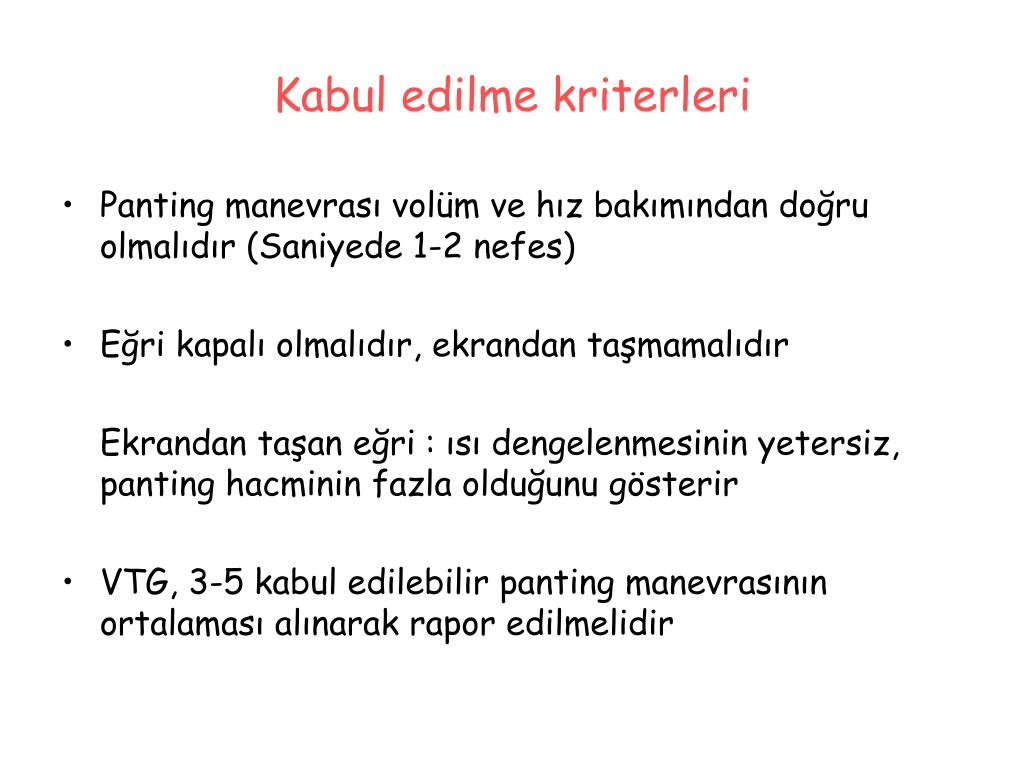 Kabul edilme kriterleri

• Panting manevrası volüm ve hız bakımından doğru olmalıdır (Saniyede 1-2 nefes)

• Eğri kapalı olmalıdır, ekrandan taşmamalıdır

Ekrandan taşan eğri : ısı dengelenmesinin yetersiz, panting hacminin fazla olduğunu gösterir

• VTG, 3-5 kabul edilebilir panting manevrasının ortalaması alınarak rapor edilmelidir